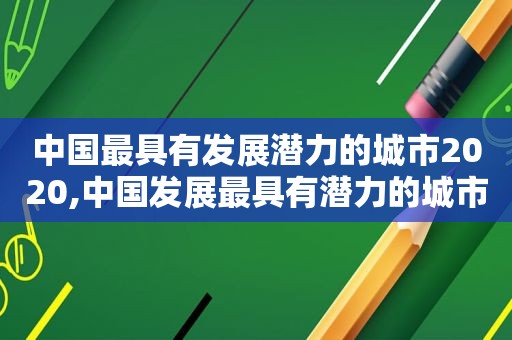 中国最具有发展潜力的城市2020,中国发展最具有潜力的城市